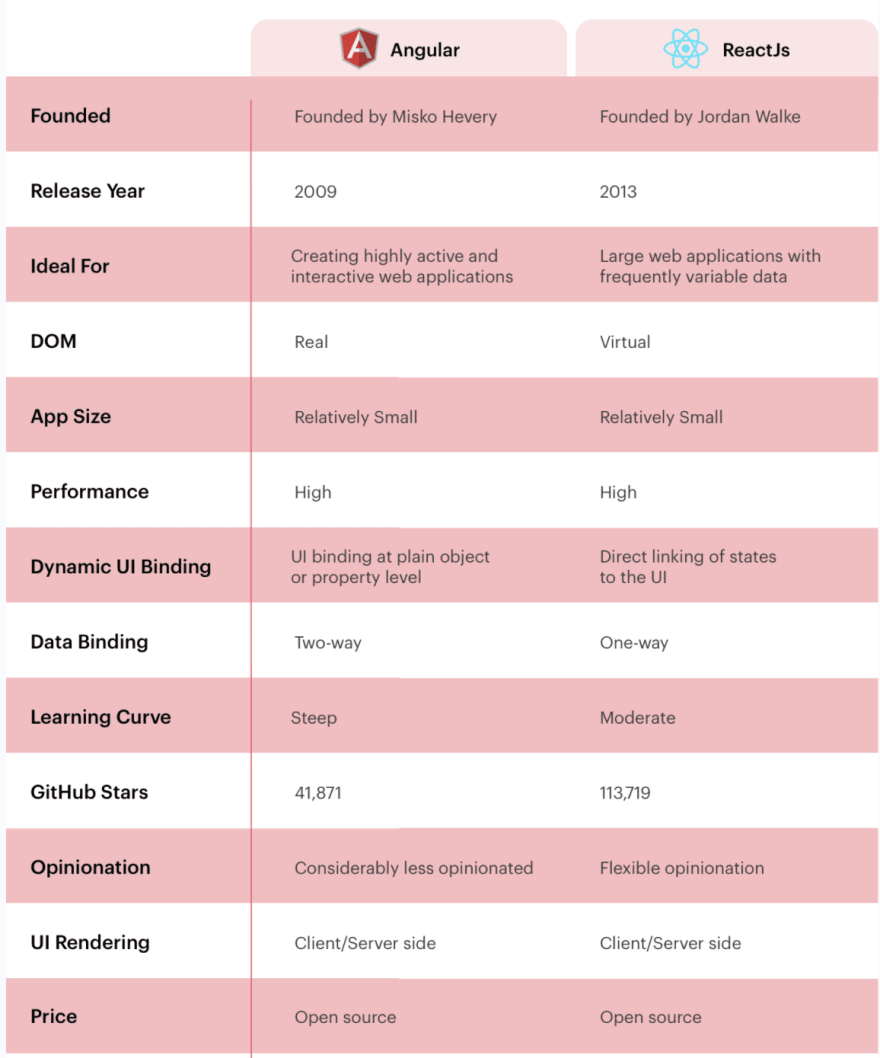 | | Angular | ReactJs |
|---|---|---|
| Founded | Founded by Misko Hevery | Founded by Jordan Walke |
| Release Year | 2009 | 2013 |
| Ideal For | Creating highly active and interactive web applications | Large web applications with frequently variable data |
| DOM | Real | Virtual |
| App Size | Relatively Small | Relatively Small |
| Performance | High | High |
| Dynamic UI Binding | UI binding at plain object or property level | Direct linking of states to the UI |
| Data Binding | Two-way | One-way |
| Learning Curve | Steep | Moderate |
| GitHub Stars | 41,871 | 113,719 |
| Opinionation | Considerably less opinionated | Flexible opinionation |
| UI Rendering | Client/Server side | Client/Server side |
| Price | Open source | Open source |